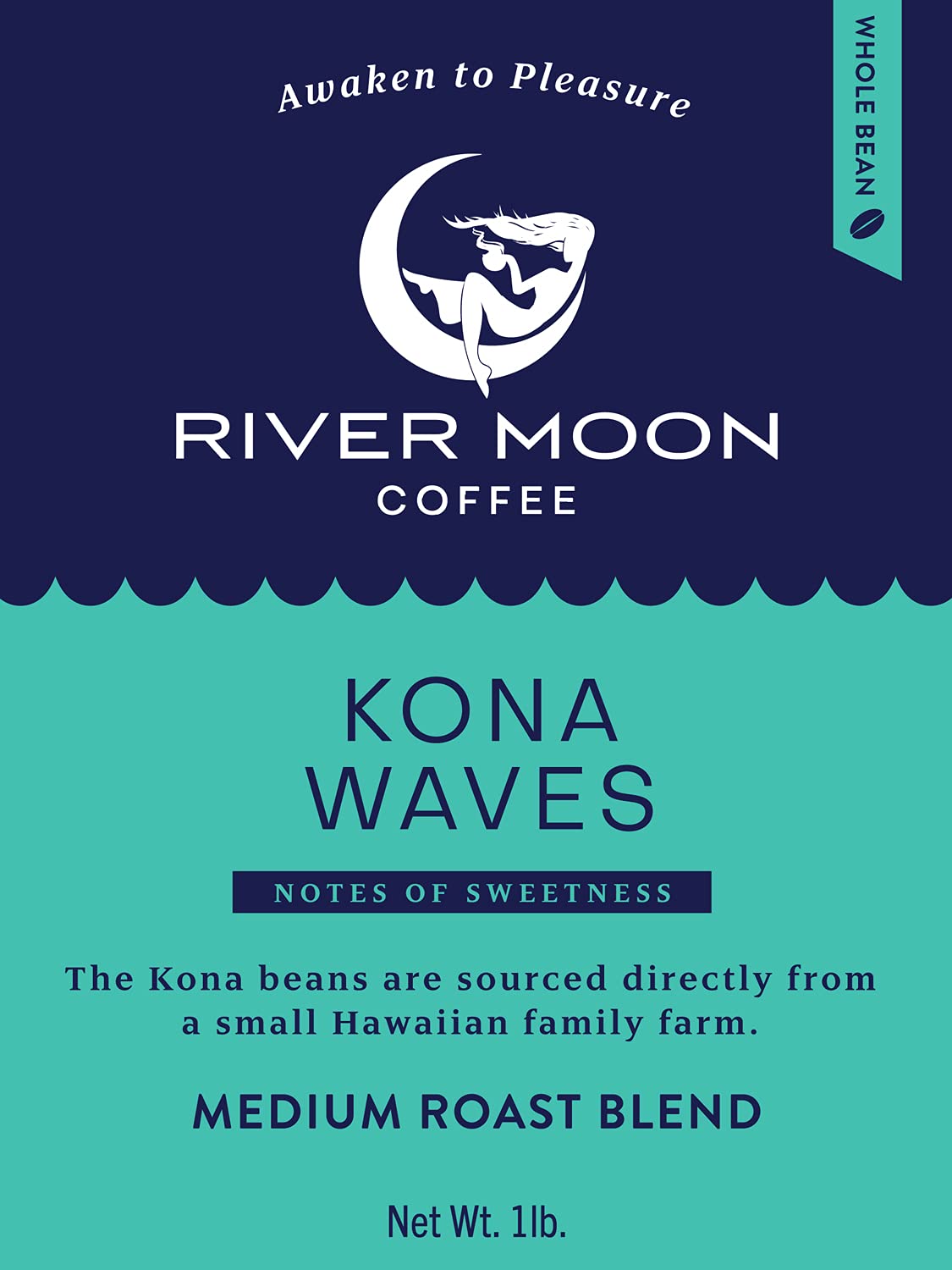 Awaken to Pleasure

WHOLE BEAN

RIVER MOON
COFFEE

KONA
WAVES

NOTES OF SWEETNESS

The Kona beans are sourced directly from a small Hawaiian family farm.

MEDIUM ROAST BLEND

Net Wt. 1lb.